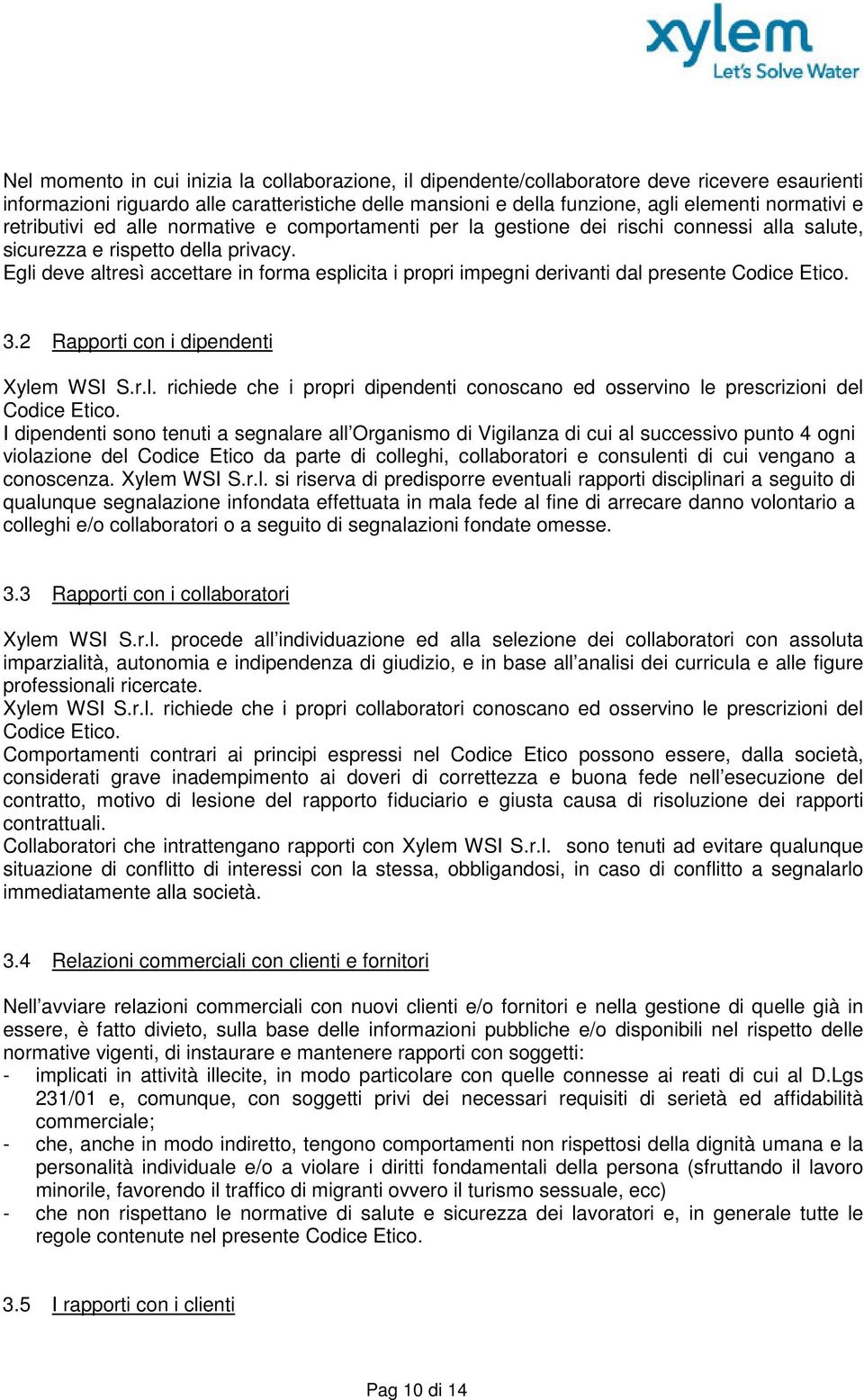 xylem
Let's Solve Water

Nel momento in cui inizia la collaborazione, il dipendente/collaboratore deve ricevere esaurienti informazioni riguardo alle caratteristiche delle mansioni e della funzione, agli elementi normativi e retributivi ed alle normative e comportamenti per la gestione dei rischi connessi alla salute, sicurezza e rispetto della privacy.
Egli deve altresì accettare in forma esplicita i propri impegni derivanti dal presente Codice Etico.

3.2 Rapporti con i dipendenti

Xylem WSI S.r.l. richiede che i propri dipendenti conoscano ed osservino le prescrizioni del Codice Etico.
I dipendenti sono tenuti a segnalare all'Organismo di Vigilanza di cui al successivo punto 4 ogni violazione del Codice Etico da parte di colleghi, collaboratori e consulenti di cui vengano a conoscenza. Xylem WSI S.r.l. si riserva di predisporre eventuali rapporti disciplinari a seguito di qualunque segnalazione infondata effettuata in mala fede al fine di arrecare danno volontario a colleghi e/o collaboratori o a seguito di segnalazioni fondate omesse.

3.3 Rapporti con i collaboratori

Xylem WSI S.r.l. procede all'individuazione ed alla selezione dei collaboratori con assoluta imparzialità, autonomia e indipendenza di giudizio, e in base all'analisi dei curricula e alle figure professionali ricercate.
Xylem WSI S.r.l. richiede che i propri collaboratori conoscano ed osservino le prescrizioni del Codice Etico.
Comportamenti contrari ai principi espressi nel Codice Etico possono essere, dalla società, considerati grave inadempimento ai doveri di correttezza e buona fede nell'esecuzione del contratto, motivo di lesione del rapporto fiduciario e giusta causa di risoluzione dei rapporti contrattuali.
Collaboratori che intrattengano rapporti con Xylem WSI S.r.l. sono tenuti ad evitare qualunque situazione di conflitto di interessi con la stessa, obbligandosi, in caso di conflitto a segnalarlo immediatamente alla società.

3.4 Relazioni commerciali con clienti e fornitori

Nell'avviare relazioni commerciali con nuovi clienti e/o fornitori e nella gestione di quelle già in essere, è fatto divieto, sulla base delle informazioni pubbliche e/o disponibili nel rispetto delle normative vigenti, di instaurare e mantenere rapporti con soggetti:
- implicati in attività illecite, in modo particolare con quelle connesse ai reati di cui al D.Lgs 231/01 e, comunque, con soggetti privi dei necessari requisiti di serietà ed affidabilità commerciale;
- che, anche in modo indiretto, tengono comportamenti non rispettosi della dignità umana e la personalità individuale e/o a violare i diritti fondamentali della persona (sfruttando il lavoro minorile, favorendo il traffico di migranti ovvero il turismo sessuale, ecc)
- che non rispettano le normative di salute e sicurezza dei lavoratori e, in generale tutte le regole contenute nel presente Codice Etico.

3.5 I rapporti con i clienti

Pag 10 di 14